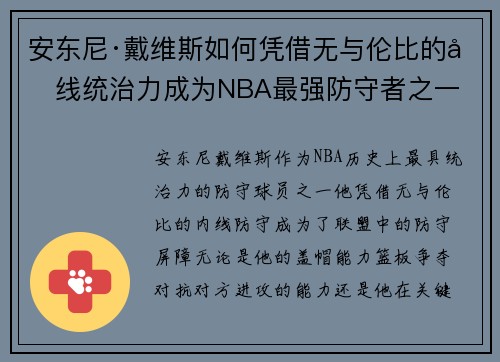 安东尼·戴维斯如何凭借无与伦比的å线统治力成为NBA最强防守者之一

安东尼戴维斯作为NBA历史上最具统治力的防守球员之一他凭借无与伦比的内线防守成为了联盟中的防守屏障无论是他的盖帽能力篮板争夺对抗对方进攻的能力还是他在关键